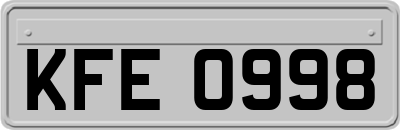 KFE 0998